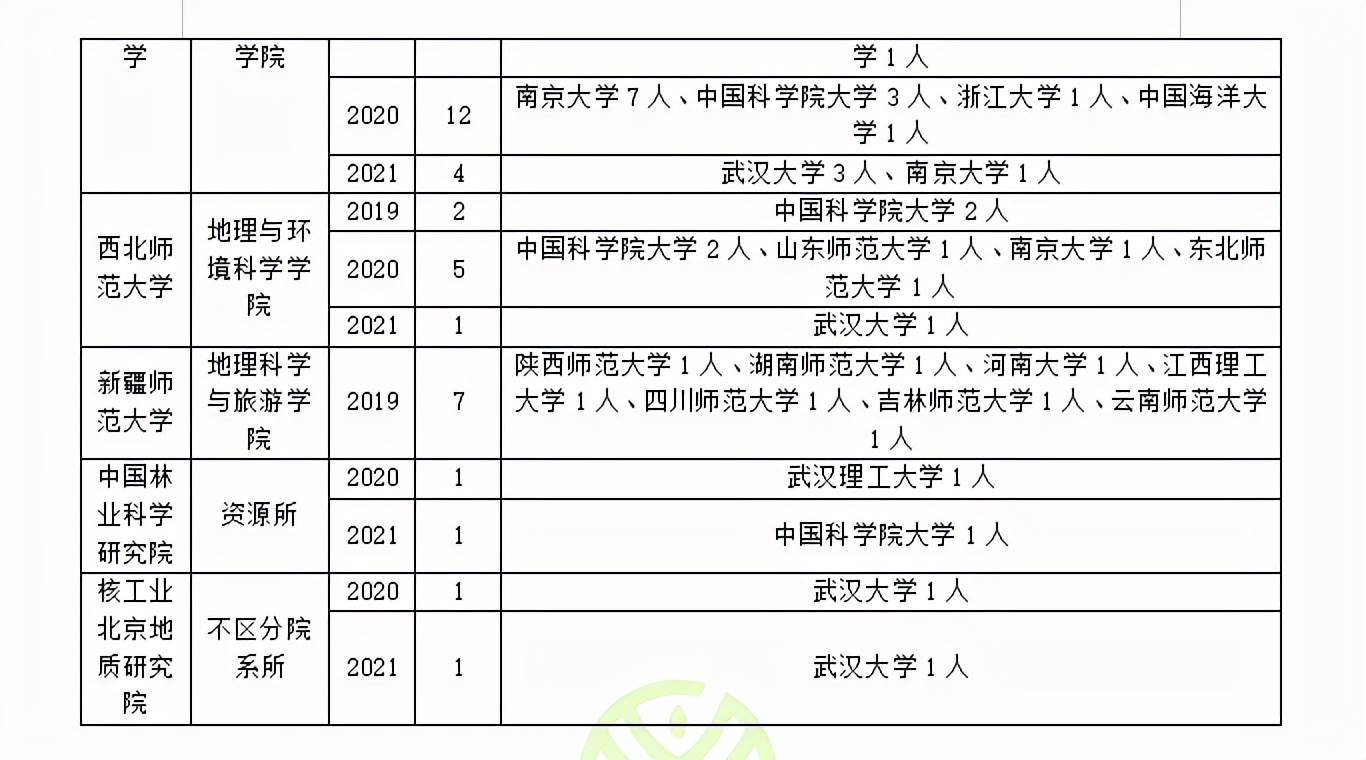 | 学 | 学院 | | | 学 1 人 |
|---|---|---|---|---|
| | | 2020 | 12 | 南京大学 7 人、中国科学院大学 3 人、浙江大学 1 人、中国海洋大学 1 人 |
| | | 2021 | 4 | 武汉大学 3 人、南京大学 1 人 |
| 西北师范大学 | 地理与环境科学学院 | 2019 | 2 | 中国科学院大学 2 人 |
| | | 2020 | 5 | 中国科学院大学 2 人、山东师范大学 1 人、南京大学 1 人、东北师范大学 1 人 |
| | | 2021 | 1 | 武汉大学 1 人 |
| 新疆师范大学 | 地理科学与旅游学院 | 2019 | 7 | 陕西师范大学 1 人、湖南师范大学 1 人、河南大学 1 人、江西理工大学 1 人、四川师范大学 1 人、吉林师范大学 1 人、云南师范大学 1 人 |
| 中国林业科学研究院 | 资源所 | 2020 | 1 | 武汉理工大学 1 人 |
| | | 2021 | 1 | 中国科学院大学 1 人 |
| 核工业北京地质研究院 | 不区分院系所 | 2020 | 1 | 武汉大学 1 人 |
| | | 2021 | 1 | 武汉大学 1 人 |